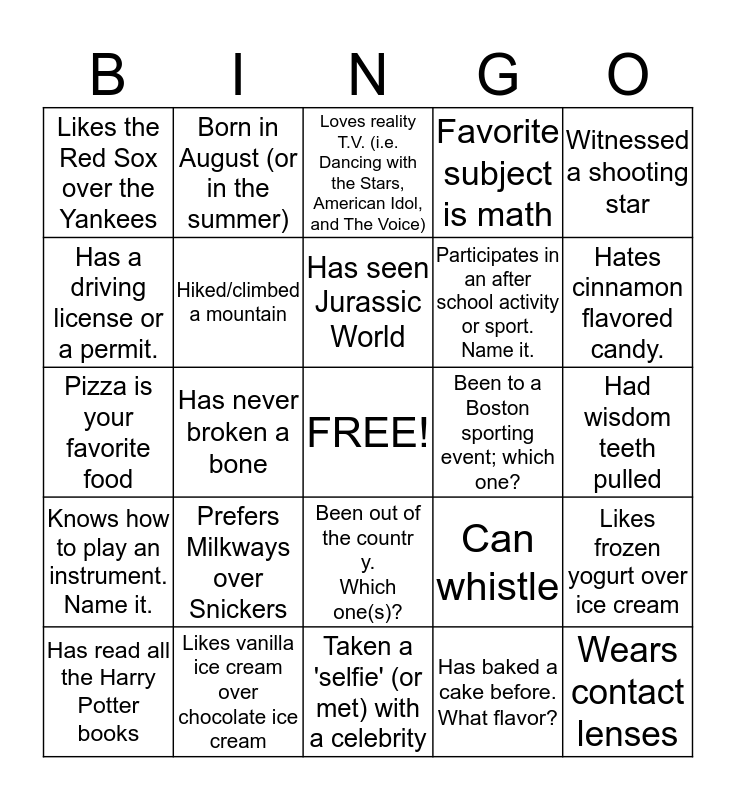 | B | I | N | G | O |
|---|---|---|---|---|
| Likes the Red Sox over the Yankees | Born in August (or in the summer) | Loves reality T.V. (i.e. Dancing with the Stars, American Idol, and The Voice) | Favorite subject is math | Witnessed a shooting star |
| Has a driving license or a permit. | Hiked/climbed a mountain | Has seen Jurassic World | Participates in an after school activity or sport. Name it. | Hates cinnamon flavored candy. |
| Pizza is your favorite food | Has never broken a bone | FREE! | Been to a Boston sporting event; which one? | Had wisdom teeth pulled |
| Knows how to play an instrument. Name it. | Prefers Milkways over Snickers | Been out of the countr y. Which one(s)? | Can whistle | Likes frozen yogurt over ice cream |
| Has read all the Harry Potter books | Likes vanilla ice cream over chocolate ice cream | Taken a 'selfie' (or met) with a celebrity | Has baked a cake before. What flavor? | Wears contact lenses |